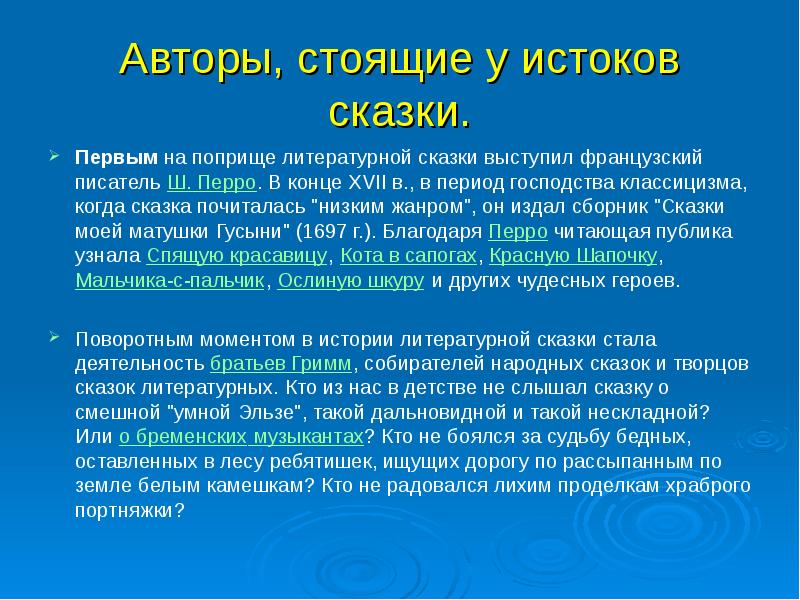 Авторы, стоящие у истоков сказки.

Первым на поприще литературной сказки выступил французский писатель Ш. Перро. В конце XVII в., в период господства классицизма, когда сказка почиталась "низким жанром", он издал сборник "Сказки моей матушки Гусыни" (1697 г.). Благодаря Перро читающая публика узнала Спящую красавицу, Кота в сапогах, Красную Шапочку, Мальчика-с-пальчик, Ослиную шкуру и других чудесных героев.

Поворотным моментом в истории литературной сказки стала деятельность братьев Гримм, собирателей народных сказок и творцов сказок литературных. Кто из нас в детстве не слышал сказку о смешной "умной Эльзе", такой дальновидной и такой нескладной? Или о бременских музыкантах? Кто не боялся за судьбу бедных, оставленных в лесу ребятишек, ищущих дорогу по рассыпанным по земле белым камешкам? Кто не радовался лихим проделкам храброго портняжки?